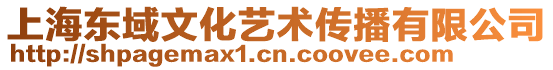 上海东域文化艺术传播有限公司
http://shpagemax1.cn.coovee.com